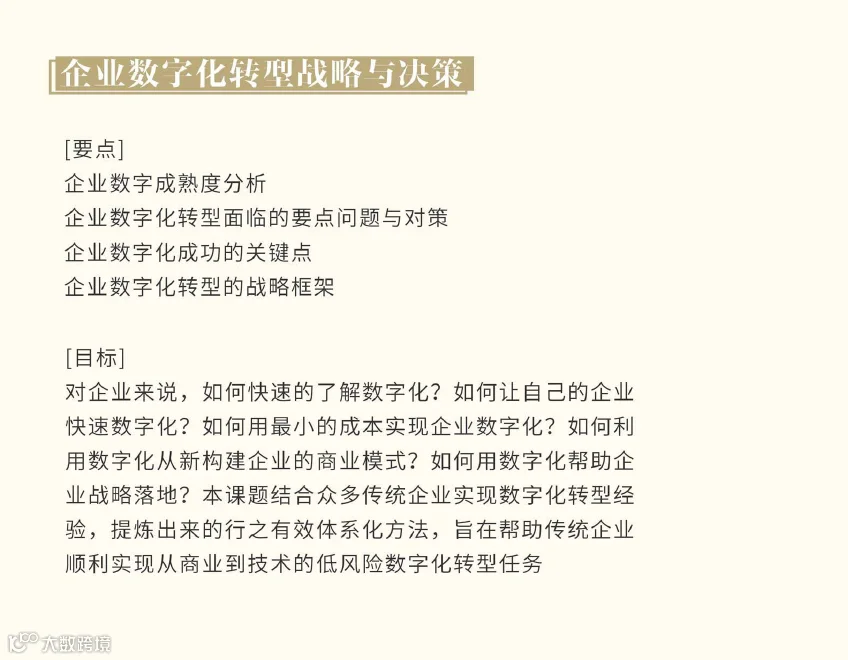 企业数字化转型战略与决策

[要点]
企业数字成熟度分析
企业数字化转型面临的要点问题与对策
企业数字化成功的关键点
企业数字化转型的战略框架

[目标]
对企业来说，如何快速的了解数字化？如何让自己的企业快速数字化？如何用最小的成本实现企业数字化？如何利用数字化从新构建企业的商业模式？如何用数字化帮助企业战略落地？本课题结合众多传统企业实现数字化转型经验，提炼出来的行之有效体系化方法，旨在帮助传统企业顺利实现从商业到技术的低风险数字化转型任务

大数跨境